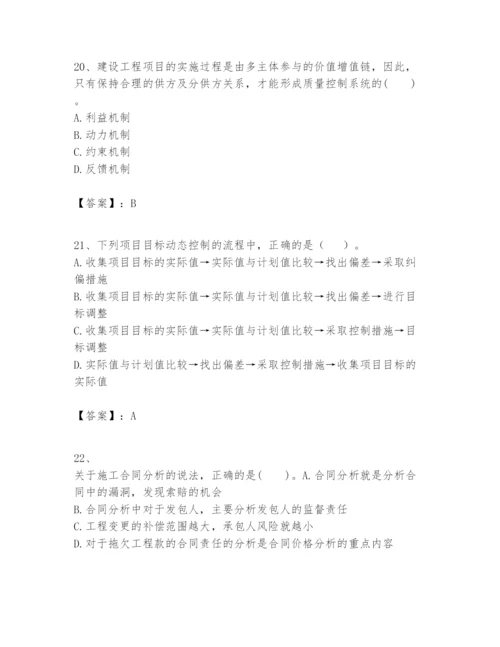 20、建设工程项目的实施过程是由多主体参与的价值增值链，因此，只有保持合理的供方及分供方关系，才能形成质量控制系统的(　　)。
A. 利益机制
B. 动力机制
C. 约束机制
D. 反馈机制

【答案】：B

21、下列项目目标动态控制的流程中，正确的是（　　）。
A. 收集项目目标的实际值→实际值与计划值比较→找出偏差→采取纠偏措施
B. 收集项目目标的实际值→实际值与计划值比较→找出偏差→进行目标调整
C. 收集项目目标的实际值→实际值与计划值比较→采取控制措施→目标调整
D. 实际值与计划值比较→找出偏差→采取控制措施→收集项目目标的实际值

【答案】：A

22、
关于施工合同分析的说法，正确的是(　　)。A. 合同分析就是分析合同中的漏洞，发现索赔的机会
B. 合同分析中对于发包人，主要分析发包人的监督责任
C. 工程变更的补偿范围越大，承包人风险就越小
D. 对于拖欠工程款的合同责任的分析是合同价格分析的重点内容